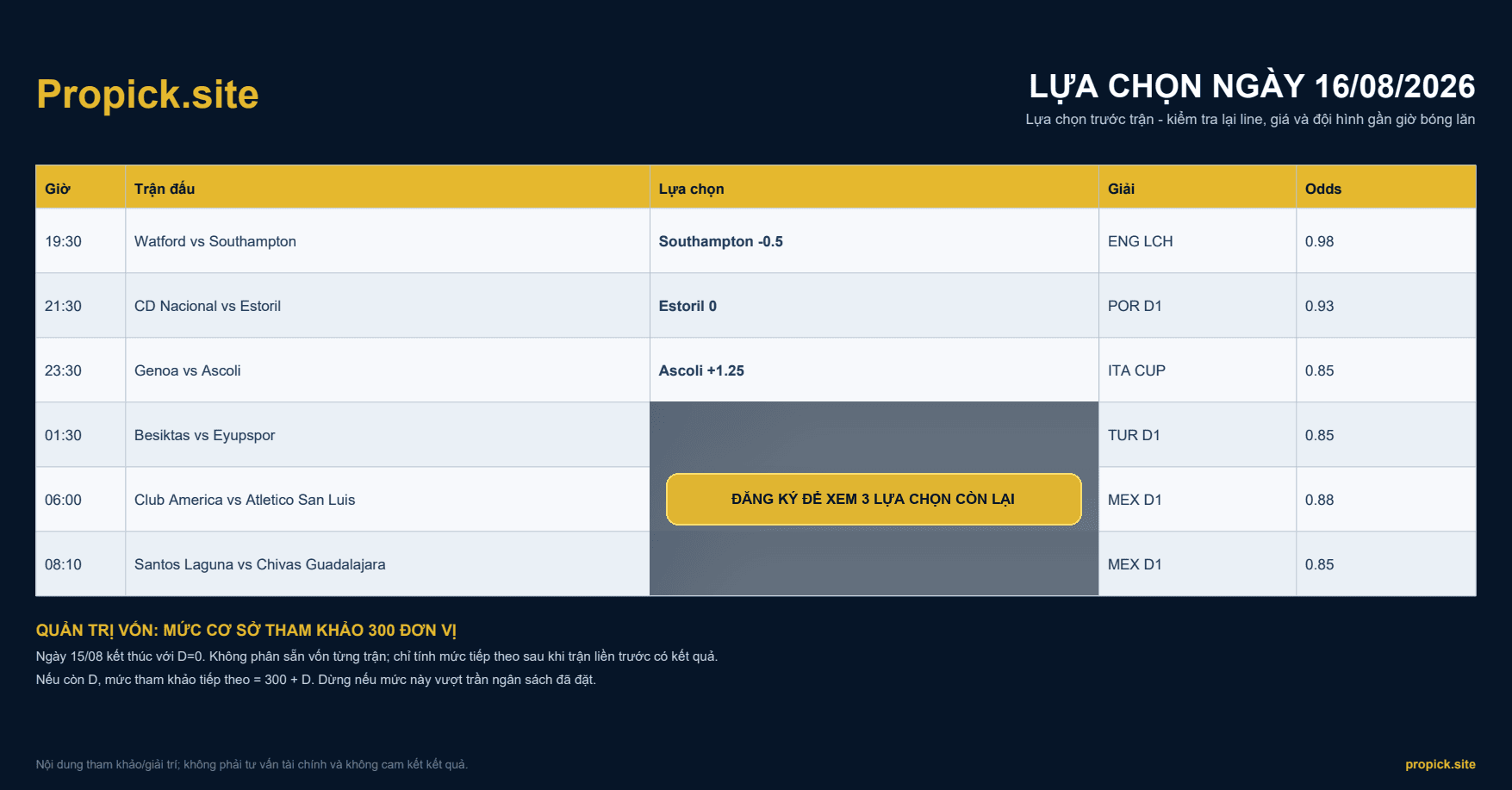 Propick.site

LỰA CHỌN NGÀY 16/08/2026

Lựa chọn trước trận - kiểm tra lại line, giá và đội hình gần giờ bóng lăn

| Giờ | Trận đấu | Lựa chọn | Giải | Odds |
|---|---|---|---|---|
| 19:30 | Watford vs Southampton | Southampton -0.5 | ENG LCH | 0.98 |
| 21:30 | CD Nacional vs Estoril | Estoril 0 | POR D1 | 0.93 |
| 23:30 | Genoa vs Ascoli | Ascoli +1.25 | ITA CUP | 0.85 |
| 01:30 | Besiktas vs Eyupspor | | TUR D1 | 0.85 |
| 06:00 | Club America vs Atletico San Luis | ĐĂNG KÝ ĐỂ XEM 3 LỰA CHỌN CÒN LẠI | MEX D1 | 0.88 |
| 08:10 | Santos Laguna vs Chivas Guadalajara | | MEX D1 | 0.85 |

QUẢN TRỊ VỐN: MỨC CƠ SỞ THAM KHẢO 300 ĐƠN VỊ

Ngày 15/08 kết thúc với D=0. Không phân sẵn vốn từng trận; chỉ tính mức tiếp theo sau khi trận liền trước có kết quả.

Nếu còn D, mức tham khảo tiếp theo = 300 + D. Dừng nếu mức này vượt trần ngân sách đã đặt.

Nội dung tham khảo/giải trí; không phải tư vấn tài chính và không cam kết kết quả.

propick.site